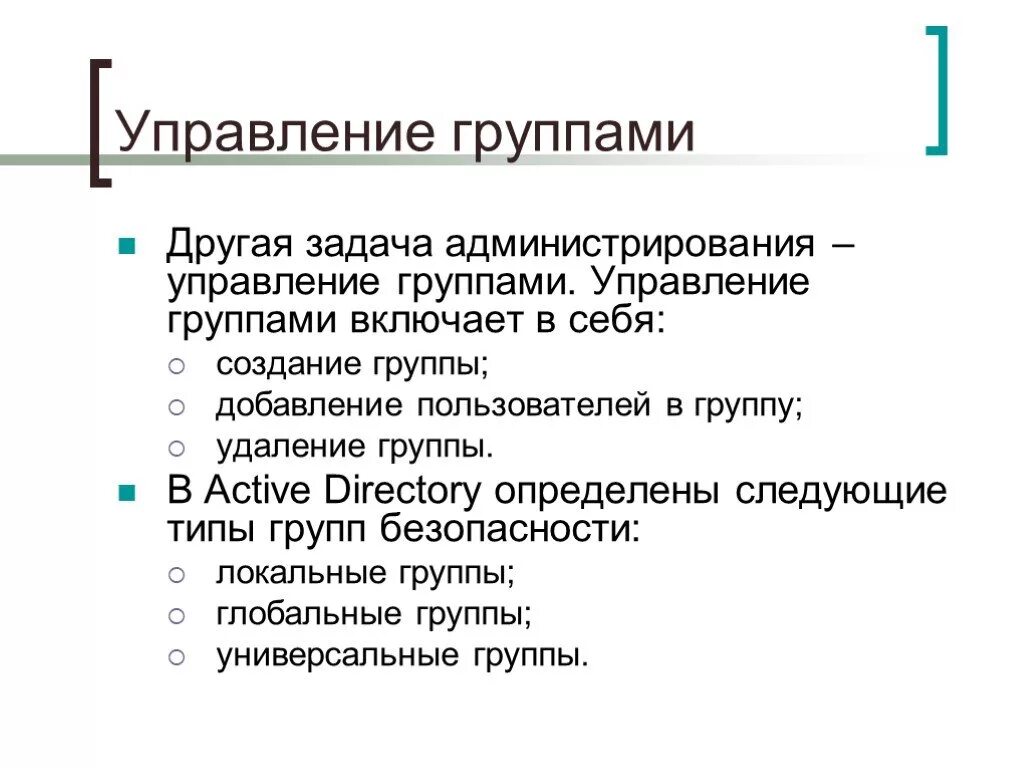 Управление группами

Другая задача администрирования – управление группами. Управление группами включает в себя:

создание группы;

добавление пользователей в группу;

удаление группы.

В Active Directory определены следующие типы групп безопасности:

локальные группы;

глобальные группы;

универсальные группы.